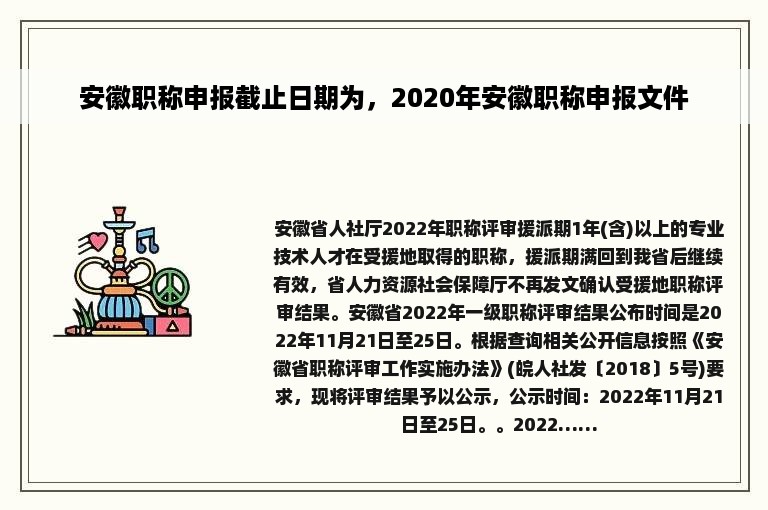 安徽职称申报截止日期为，2020年安徽职称申报文件

安徽省人社厅2022年职称评审援派期1年(含)以上的专业技术人才在受援地取得的职称，援派期满回到我省后继续有效，省人力资源社会保障厅不再发文确认受援地职称评审结果。安徽省2022年一级职称评审结果公布时间是2022年11月21日至25日。根据查询相关公开信息按照《安徽省职称评审工作实施办法》(皖人社发〔2018〕5号)要求，现将评审结果予以公示，公示时间：2022年11月21日至25日。。2022......